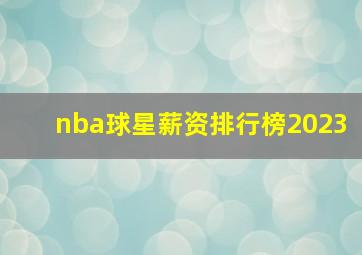 nba球星薪资排行榜2023